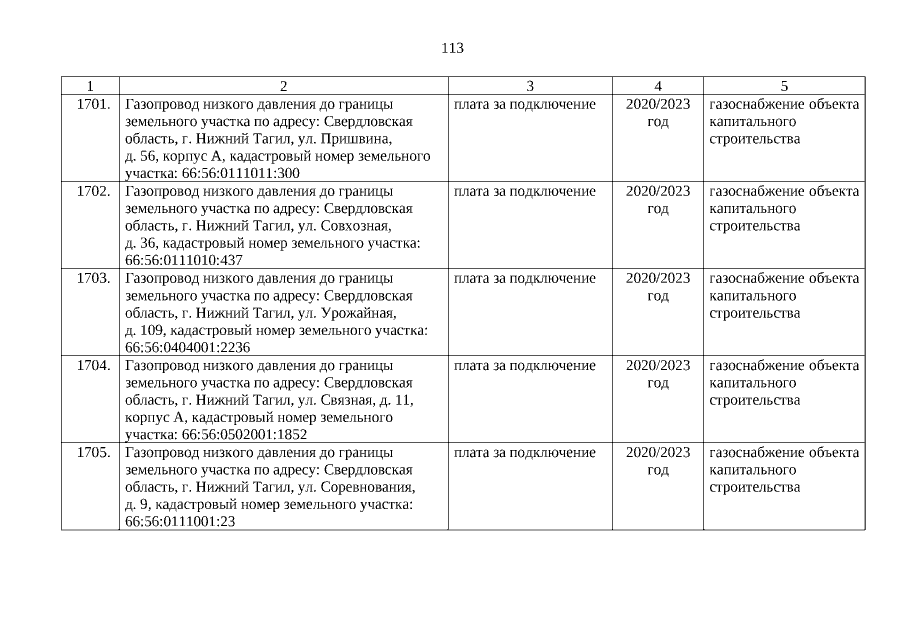 113

| 1 | 2 | 3 | 4 | 5 |
|---|---|---|---|---|
| 1701. | Газопровод низкого давления до границы земельного участка по адресу: Свердловская область, г. Нижний Тагил, ул. Пришвина, д. 56, корпус А, кадастровый номер земельного участка: 66:56:0111011:300 | плата за подключение | 2020/2023 год | газоснабжение объекта капитального строительства |
| 1702. | Газопровод низкого давления до границы земельного участка по адресу: Свердловская область, г. Нижний Тагил, ул. Совхозная, д. 36, кадастровый номер земельного участка: 66:56:0111010:437 | плата за подключение | 2020/2023 год | газоснабжение объекта капитального строительства |
| 1703. | Газопровод низкого давления до границы земельного участка по адресу: Свердловская область, г. Нижний Тагил, ул. Урожайная, д. 109, кадастровый номер земельного участка: 66:56:0404001:2236 | плата за подключение | 2020/2023 год | газоснабжение объекта капитального строительства |
| 1704. | Газопровод низкого давления до границы земельного участка по адресу: Свердловская область, г. Нижний Тагил, ул. Связная, д. 11, корпус А, кадастровый номер земельного участка: 66:56:0502001:1852 | плата за подключение | 2020/2023 год | газоснабжение объекта капитального строительства |
| 1705. | Газопровод низкого давления до границы земельного участка по адресу: Свердловская область, г. Нижний Тагил, ул. Соревнования, д. 9, кадастровый номер земельного участка: 66:56:0111001:23 | плата за подключение | 2020/2023 год | газоснабжение объекта капитального строительства |